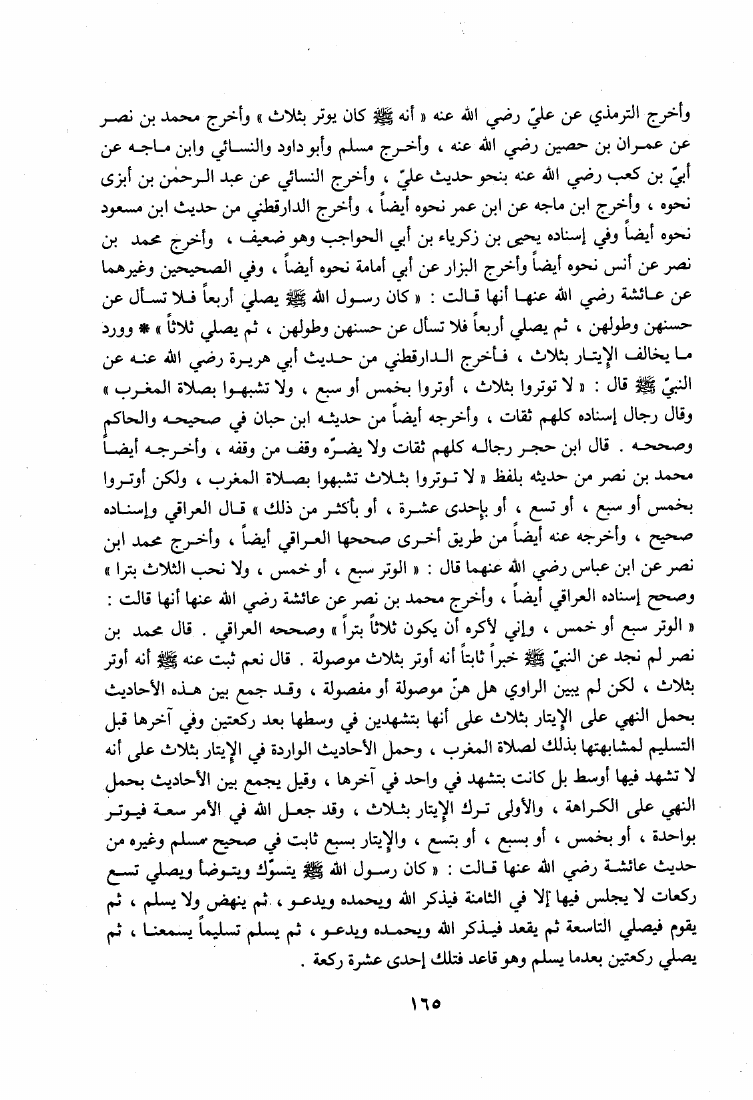 وأخرج الترمذي عن عليّ رضي الله عنه « أنه ﷺ كان يوتر بثلاث » وأخرج محمد بن نصر عن عمران بن حصين رضي الله عنه ، وأخرج مسلم وأبو داود والنسائي وابن ماجه عن أبيّ بن كعب رضي الله عنه بنحو حديث عليّ ، وأخرج النسائي عن عبد الرحمٰن بن أبزى نحوه ، وأخرج ابن ماجه عن ابن عمر نحوه أيضاً ، وأخرج الدارقطني من حديث ابن مسعود نحوه أيضاً وفي إسناده يحيى بن زكرياء بن أبي الحواجب وهو ضعيف ، وأخرج محمد بن نصر عن أنس نحوه أيضاً وأخرج البزار عن أبي أمامة نحوه أيضاً ، وفي الصحيحين وغيرهما عن عائشة رضي الله عنها أنها قالت : « كان رسول الله ﷺ يصلي أربعاً فلا تسأل عن حسنهن وطولهن ، ثم يصلي أربعاً فلا تسأل عن حسنهن وطولهن ، ثم يصلي ثلاثاً » * وورد ما يخالف الإيتار بثلاث ، فأخرج الدارقطني من حديث أبي هريرة رضي الله عنه عن النبيّ ﷺ قال : « لا توتروا بثلاث ، أوتروا بخمس أو سبع ، ولا تشبهوا بصلاة المغرب » وقال رجال إسناده كلهم ثقات ، وأخرجه أيضاً من حديثه ابن حبان في صحيحه والحاكم وصححه . قال ابن حجر رجاله كلهم ثقات ولا يضرّه وقف من وقفه ، وأخرجه أيضاً محمد بن نصر من حديثه بلفظ « لا توتروا بثلاث تشبهوا بصلاة المغرب ، ولكن أوتروا بخمس أو سبع ، أو تسع ، أو بإحدى عشرة ، أو بأكثر من ذلك » قال العراقي وإسناده صحيح ، وأخرجه عنه أيضاً من طريق أخرى صححها العراقي أيضاً ، وأخرج محمد ابن نصر عن ابن عباس رضي الله عنهما قال : « الوتر سبع ، أو خمس ، ولا نحب الثلاث بترا » وصحح إسناده العراقي أيضاً ، وأخرج محمد بن نصر عن عائشة رضي الله عنها أنها قالت : « الوتر سبع أو خمس ، وإني لأكره أن يكون ثلاثاً بتراً » وصححه العراقي . قال محمد بن نصر لم نجد عن النبيّ ﷺ خبراً ثابتاً أنه أوتر بثلاث موصولة . قال نعم ثبت عنه ﷺ أنه أوتر بثلاث ، لكن لم يبين الراوي هل هنّ موصولة أو مفصولة ، وقد جمع بين هذه الأحاديث بحمل النهي على الإيتار بثلاث على أنها بتشهدين في وسطها بعد ركعتين وفي آخرها قبل التسليم لمشابهتها بذلك لصلاة المغرب ، وحمل الأحاديث الواردة في الإيتار بثلاث على أنه لا تشهد فيها أوسط بل كانت بتشهد في واحد في آخرها ، وقيل يجمع بين الأحاديث بحمل النهي على الكراهة ، والأولى ترك الإيتار بثلاث ، وقد جعل الله في الأمر سعة فيوتر بواحدة ، أو بخمس ، أو بسبع ، أو بتسع ، والإيتار بسبع ثابت في صحيح مسلم وغيره من حديث عائشة رضي الله عنها قالت : « كان رسول الله ﷺ يتسوّك ويتوضأ ويصلي تسع ركعات لا يجلس فيها إلا في الثامنة فيذكر الله ويحمده ويدعو ، ثم ينهض ولا يسلم ، ثم يقوم فيصلي التاسعة ثم يقعد فيذكر الله ويحمده ويدعو ، ثم يسلم تسليماً يسمعنا ، ثم يصلي ركعتين بعدما يسلم وهو قاعد فتلك إحدى عشرة ركعة .

١٦٥